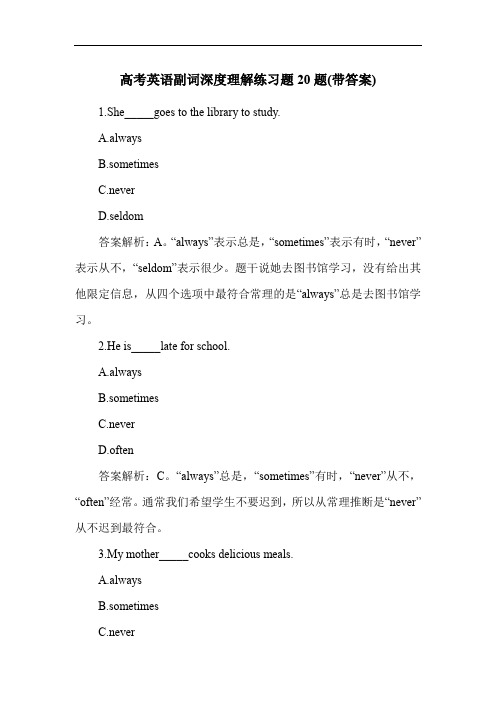 高考英语副词深度理解练习题 20 题(带答案)

1.She_____goes to the library to study.

A.always

B.sometimes

C.never

D.seldom

答案解析：A。“always”表示总是，“sometimes”表示有时，“never”表示从不，“seldom”表示很少。题干说她去图书馆学习，没有给出其他限定信息，从四个选项中最符合常理的是“always”总是去图书馆学习。

2.He is_____late for school.

A.always

B.sometimes

C.never

D.often

答案解析：C。“always”总是，“sometimes”有时，“never”从不，“often”经常。通常我们希望学生不要迟到，所以从常理推断是“never”从不迟到最符合。

3.My mother_____cooks delicious meals.

A.always

B.sometimes

C.never